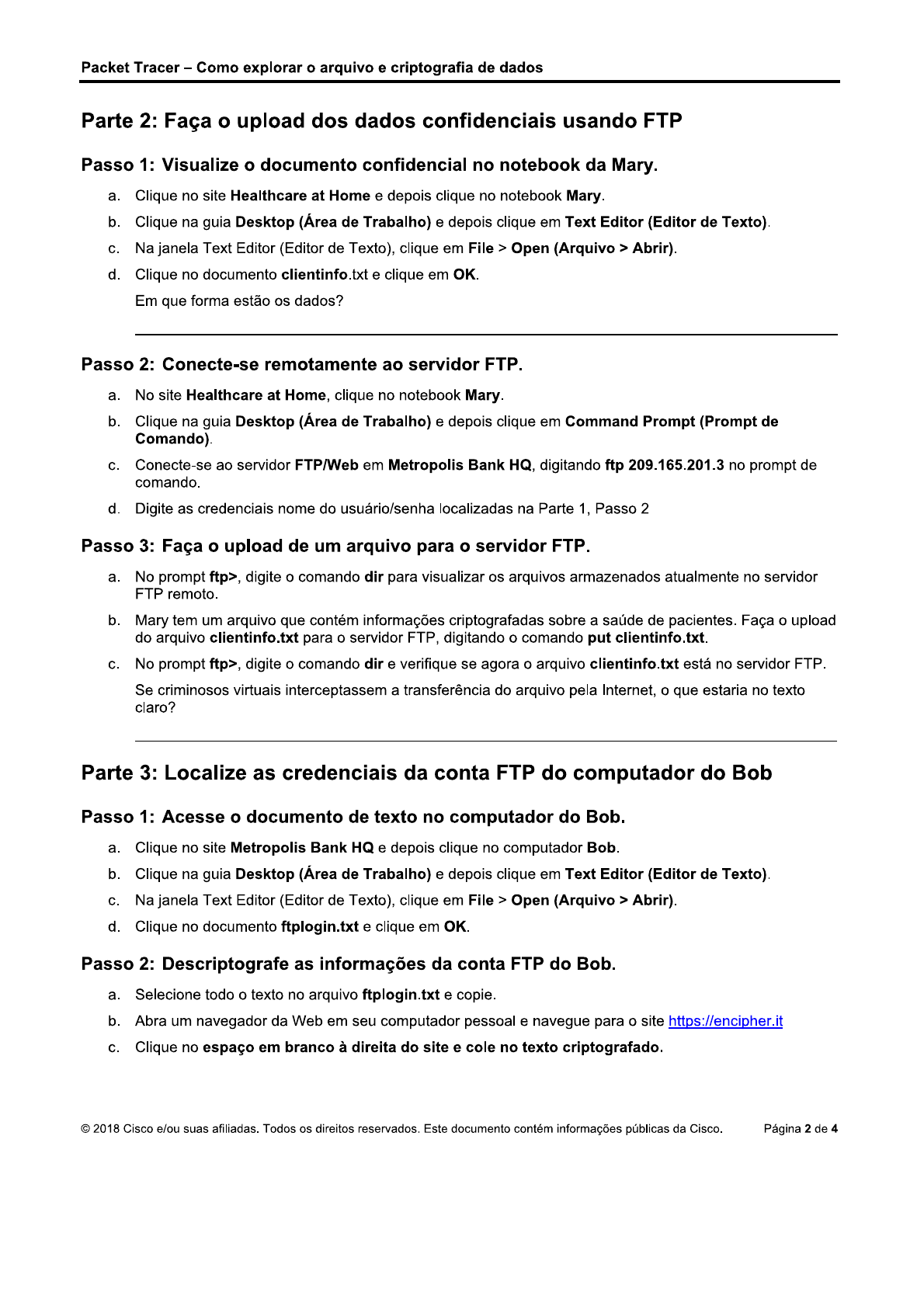 Packet Tracer – Como explorar o arquivo e criptografia de dados

Parte 2: Faça o upload dos dados confidenciais usando FTP

Passo 1: Visualize o documento confidencial no notebook da Mary.

a. Clique no site Healthcare at Home e depois clique no notebook Mary.

b. Clique na guia Desktop (Área de Trabalho) e depois clique em Text Editor (Editor de Texto).

c. Na janela Text Editor (Editor de Texto), clique em File > Open (Arquivo > Abrir).

d. Clique no documento clientinfo.txt e clique em OK.

Em que forma estão os dados?

Passo 2: Conecte-se remotamente ao servidor FTP.

a. No site Healthcare at Home, clique no notebook Mary.

b. Clique na guia Desktop (Área de Trabalho) e depois clique em Command Prompt (Prompt de Comando).

c. Conecte-se ao servidor FTP/Web em Metropolis Bank HQ, digitando ftp 209.165.201.3 no prompt de comando.

d. Digite as credenciais nome do usuário/senha localizadas na Parte 1, Passo 2

Passo 3: Faça o upload de um arquivo para o servidor FTP.

a. No prompt ftp>, digite o comando dir para visualizar os arquivos armazenados atualmente no servidor FTP remoto.

b. Mary tem um arquivo que contém informações criptografadas sobre a saúde de pacientes. Faça o upload do arquivo clientinfo.txt para o servidor FTP, digitando o comando put clientinfo.txt.

c. No prompt ftp>, digite o comando dir e verifique se agora o arquivo clientinfo.txt está no servidor FTP.

Se criminosos virtuais interceptassem a transferência do arquivo pela Internet, o que estaria no texto claro?

Parte 3: Localize as credenciais da conta FTP do computador do Bob

Passo 1: Acesse o documento de texto no computador do Bob.

a. Clique no site Metropolis Bank HQ e depois clique no computador Bob.

b. Clique na guia Desktop (Área de Trabalho) e depois clique em Text Editor (Editor de Texto).

c. Na janela Text Editor (Editor de Texto), clique em File > Open (Arquivo > Abrir).

d. Clique no documento ftplogin.txt e clique em OK.

Passo 2: Descriptografe as informações da conta FTP do Bob.

a. Selecione todo o texto no arquivo ftplogin.txt e copie.

b. Abra um navegador da Web em seu computador pessoal e navegue para o site https://encipher.it

c. Clique no espaço em branco à direita do site e cole no texto criptografado.

© 2018 Cisco e/ou suas afiliadas. Todos os direitos reservados. Este documento contém informações públicas da Cisco. Página 2 de 4